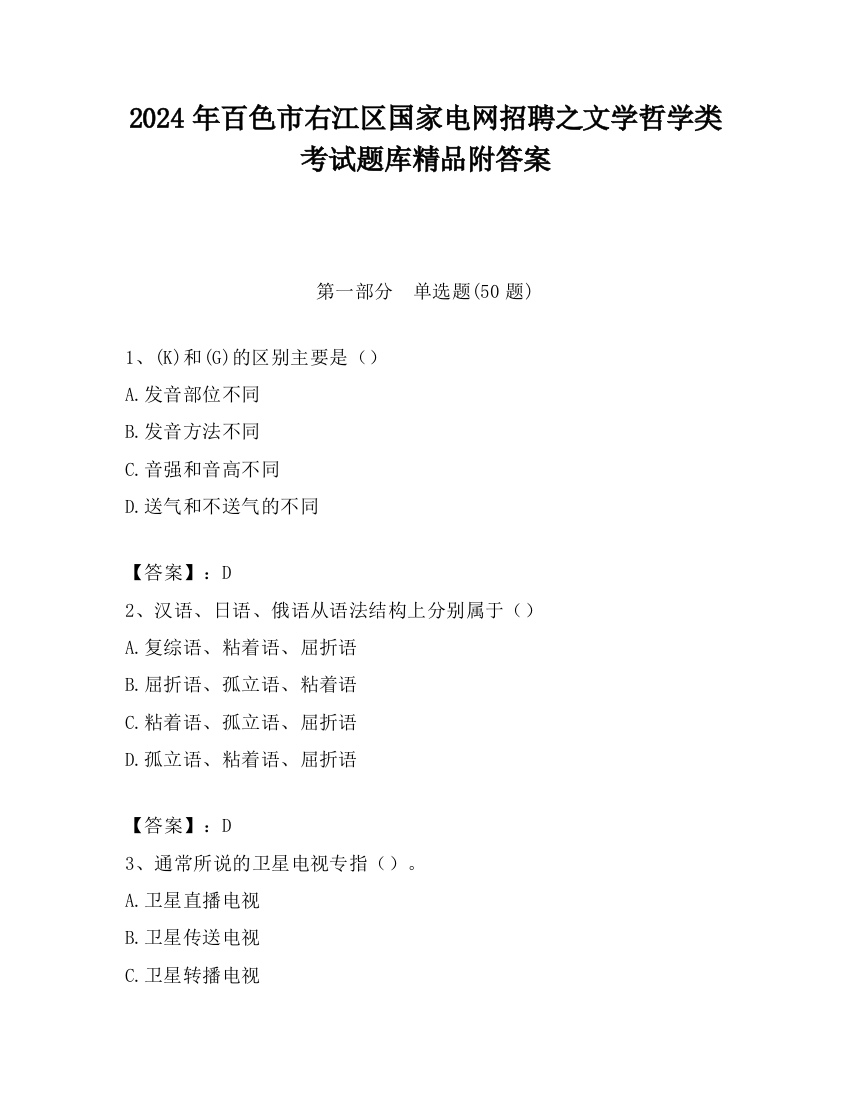 2024 年百色市右江区国家电网招聘之文学哲学类考试题库精品附答案

第一部分 单选题(50 题)

1、(K)和(G)的区别主要是（）

A.发音部位不同

B.发音方法不同

C.音强和音高不同

D.送气和不送气的不同

【答案】：D

2、汉语、日语、俄语从语法结构上分别属于（）

A.复综语、粘着语、屈折语

B.屈折语、孤立语、粘着语

C.粘着语、孤立语、屈折语

D.孤立语、粘着语、屈折语

【答案】：D

3、通常所说的卫星电视专指（）。

A.卫星直播电视

B.卫星传送电视

C.卫星转播电视